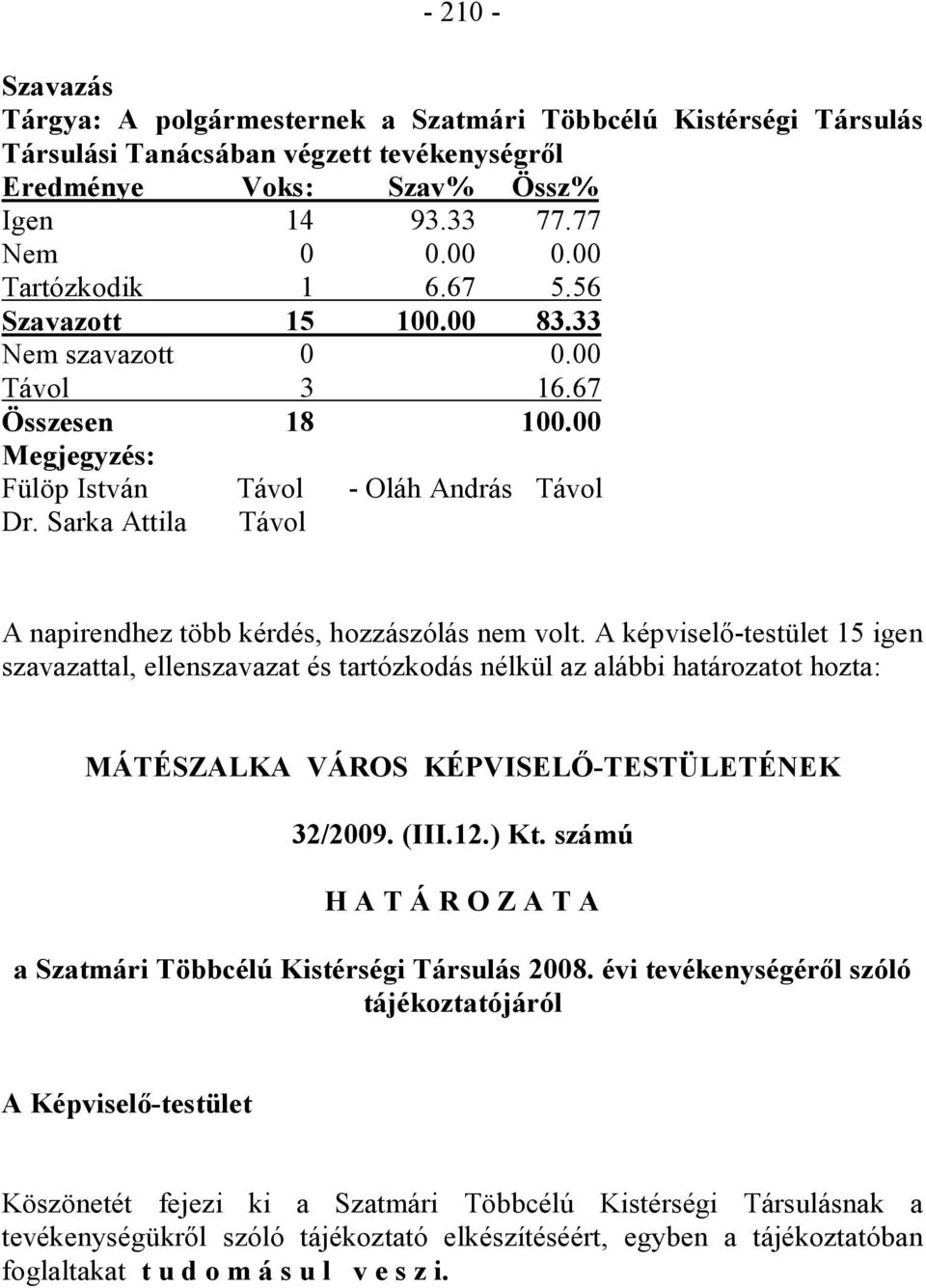 - 210 -

Szavazás
Tárgya: A polgármesternek a Szatmári Többcélú Kistérségi Társulás Társulási Tanácsában végzett tevékenységről

| Eredménye | Voks: | Szav% | Össz% |
|---|---|---|---|
| Igen | 14 | 93.33 | 77.77 |
| Nem | 0 | 0.00 | 0.00 |
| Tartózkodik | 1 | 6.67 | 5.56 |
| Szavazott | 15 | 100.00 | 83.33 |
| Nem szavazott | 0 | | 0.00 |
| Távol | 3 | | 16.67 |
| Összesen | 18 | | 100.00 |

Megjegyzés:
Fülöp István Távol - Oláh András Távol
Dr. Sarka Attila Távol

A napirendhez több kérdés, hozzászólás nem volt. A képviselő-testület 15 igen szavazattal, ellenszavazat és tartózkodás nélkül az alábbi határozatot hozta:

MÁTÉSZALKA VÁROS KÉPVISELŐ-TESTÜLETÉNEK

32/2009. (III.12.) Kt. számú

H A T Á R O Z A T A

a Szatmári Többcélú Kistérségi Társulás 2008. évi tevékenységéről szóló tájékoztatójáról

A Képviselő-testület

Köszönetét fejezi ki a Szatmári Többcélú Kistérségi Társulásnak a tevékenységükről szóló tájékoztató elkészítéséért, egyben a tájékoztatóban foglaltakat t u d o m á s u l v e s z i.